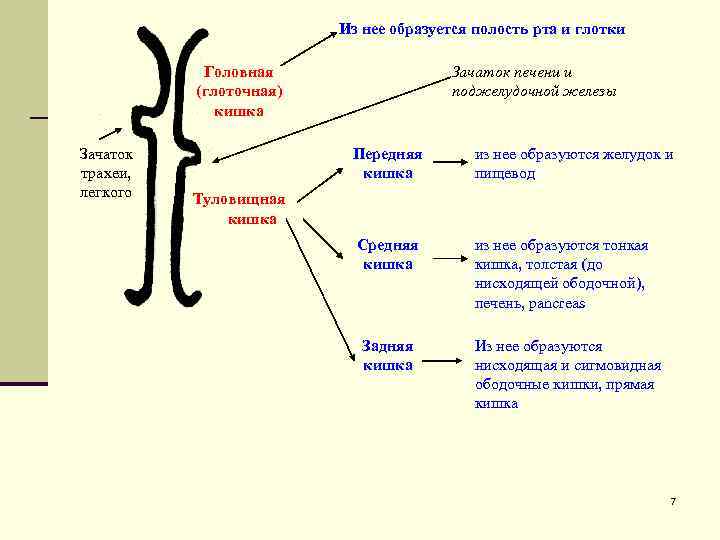 Из нее образуется полость рта и глотки

Головная (глоточная) кишка

Зачаток печени и поджелудочной железы

Зачаток трахеи, легкого

Туловищная кишка

Передняя кишка

из нее образуются желудок и пищевод

Средняя кишка

из нее образуются тонкая кишка, толстая (до нисходящей ободочной), печень, pancreas

Задняя кишка

Из нее образуются нисходящая и сигмовидная ободочные кишки, прямая кишка

7